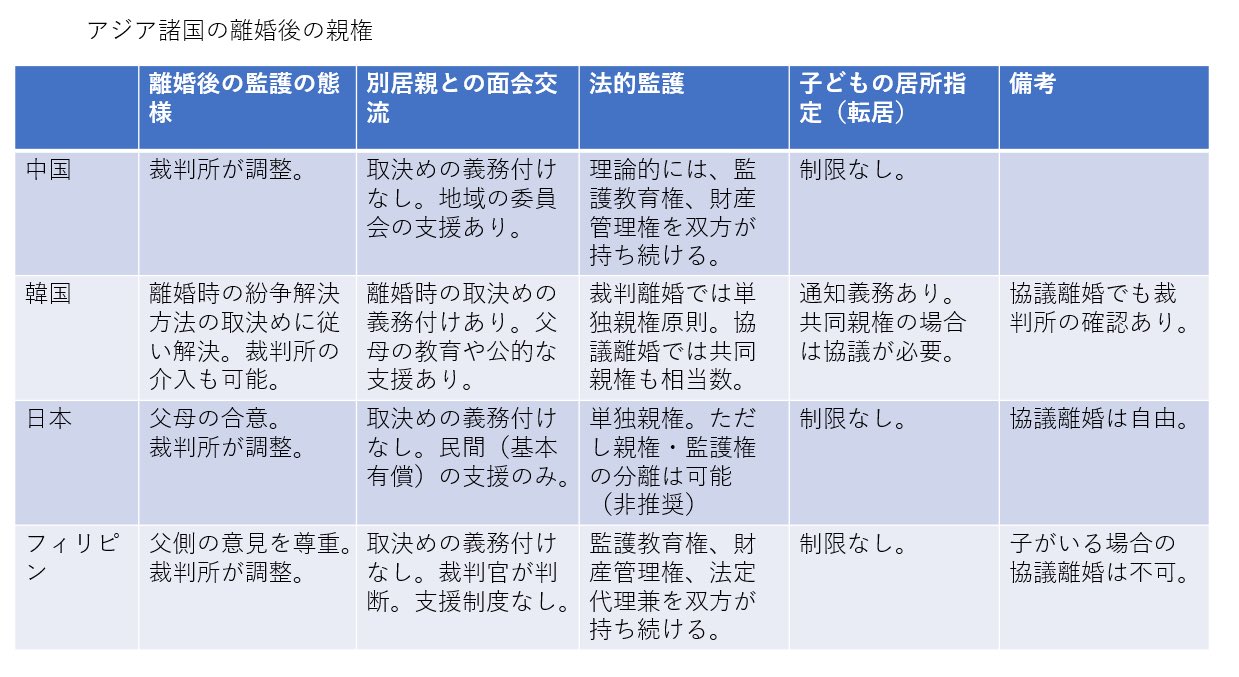 アジア諸国の離婚後の親権

| | 離婚後の監護の態様 | 別居親との面会交流 | 法的監護 | 子どもの居所指定（転居） | 備考 |
|---|---|---|---|---|---|
| 中国 | 裁判所が調整。 | 取決めの義務付けなし。地域の委員会の支援あり。 | 理論的には、監護教育権、財産管理権を双方が持ち続ける。 | 制限なし。 | |
| 韓国 | 離婚時の紛争解決方法の取決めに従い解決。裁判所の介入も可能。 | 離婚時の取決めの義務付けあり。父母の教育や公的な支援あり。 | 裁判離婚では単独親権原則。協議離婚では共同親権も相当数。 | 通知義務あり。共同親権の場合は協議が必要。 | 協議離婚でも裁判所の確認あり。 |
| 日本 | 父母の合意。裁判所が調整。 | 取決めの義務付けなし。民間（基本有償）の支援のみ。 | 単独親権。ただし親権・監護権の分離は可能（非推奨） | 制限なし。 | 協議離婚は自由。 |
| フィリピン | 父側の意見を尊重。裁判所が調整。 | 取決めの義務付けなし。裁判官が判断。支援制度なし。 | 監護教育権、財産管理権、法定代理兼を双方が持ち続ける。 | 制限なし。 | 子がいる場合の協議離婚は不可。 |